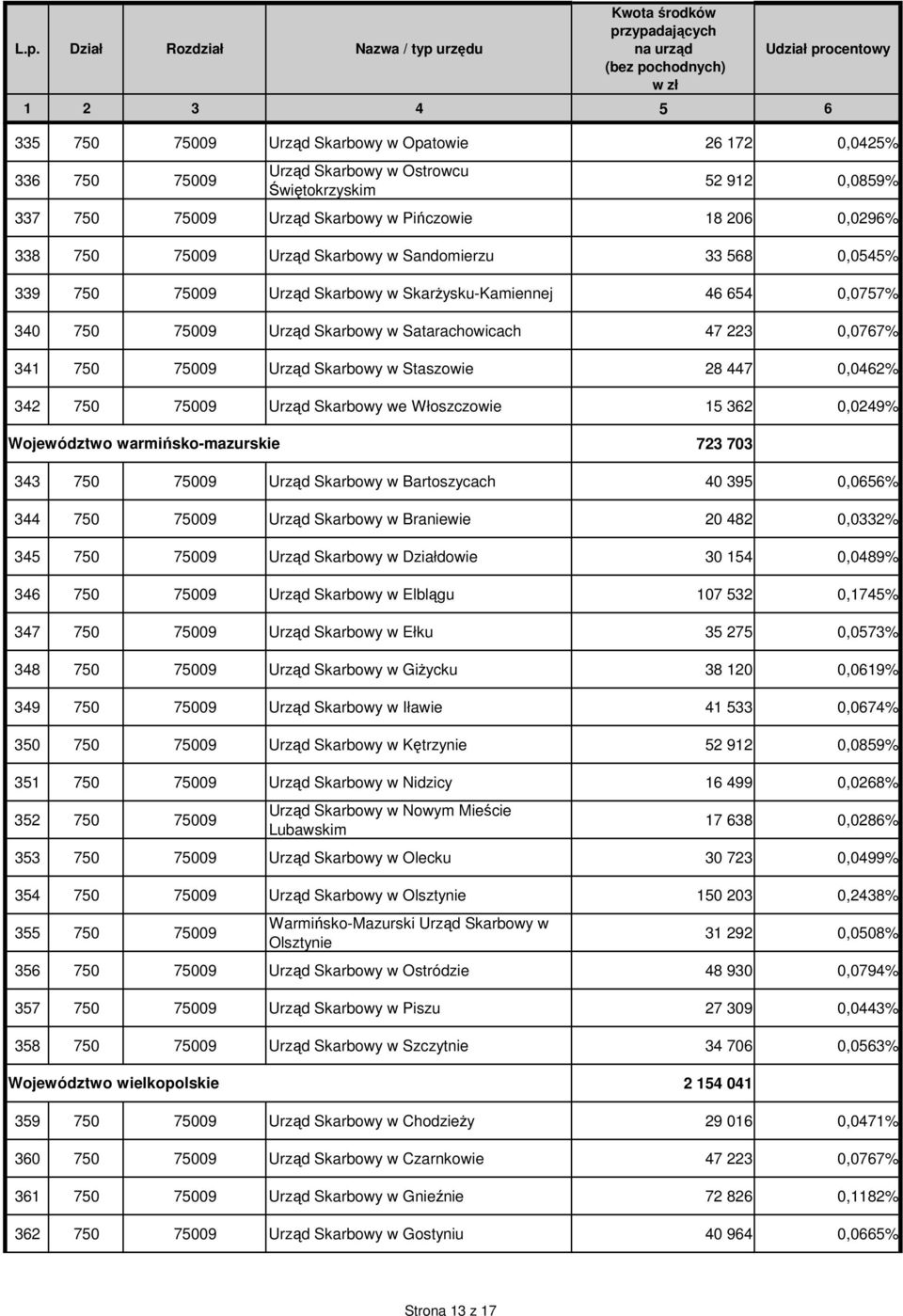 | L.p. | Dział | Rozdział | Nazwa / typ urzędu | Kwota środków przypadających na urząd (bez pochodnych) w zł | Udział procentowy |
|---|---|---|---|---|---|
| 1 | 2 | 3 | 4 | 5 | 6 |
| 335 | 750 | 75009 | Urząd Skarbowy w Opatowie | 26 172 | 0,0425% |
| 336 | 750 | 75009 | Urząd Skarbowy w Ostrowcu Świętokrzyskim | 52 912 | 0,0859% |
| 337 | 750 | 75009 | Urząd Skarbowy w Pińczowie | 18 206 | 0,0296% |
| 338 | 750 | 75009 | Urząd Skarbowy w Sandomierzu | 33 568 | 0,0545% |
| 339 | 750 | 75009 | Urząd Skarbowy w Skarżysku-Kamiennej | 46 654 | 0,0757% |
| 340 | 750 | 75009 | Urząd Skarbowy w Satarachowicach | 47 223 | 0,0767% |
| 341 | 750 | 75009 | Urząd Skarbowy w Staszowie | 28 447 | 0,0462% |
| 342 | 750 | 75009 | Urząd Skarbowy we Włoszczowie | 15 362 | 0,0249% |
| Województwo warmińsko-mazurskie | | | | 723 703 | |
| 343 | 750 | 75009 | Urząd Skarbowy w Bartoszycach | 40 395 | 0,0656% |
| 344 | 750 | 75009 | Urząd Skarbowy w Braniewie | 20 482 | 0,0332% |
| 345 | 750 | 75009 | Urząd Skarbowy w Działdowie | 30 154 | 0,0489% |
| 346 | 750 | 75009 | Urząd Skarbowy w Elblągu | 107 532 | 0,1745% |
| 347 | 750 | 75009 | Urząd Skarbowy w Ełku | 35 275 | 0,0573% |
| 348 | 750 | 75009 | Urząd Skarbowy w Giżycku | 38 120 | 0,0619% |
| 349 | 750 | 75009 | Urząd Skarbowy w Iławie | 41 533 | 0,0674% |
| 350 | 750 | 75009 | Urząd Skarbowy w Kętrzynie | 52 912 | 0,0859% |
| 351 | 750 | 75009 | Urząd Skarbowy w Nidzicy | 16 499 | 0,0268% |
| 352 | 750 | 75009 | Urząd Skarbowy w Nowym Mieście Lubawskim | 17 638 | 0,0286% |
| 353 | 750 | 75009 | Urząd Skarbowy w Olecku | 30 723 | 0,0499% |
| 354 | 750 | 75009 | Urząd Skarbowy w Olsztynie | 150 203 | 0,2438% |
| 355 | 750 | 75009 | Warmińsko-Mazurski Urząd Skarbowy w Olsztynie | 31 292 | 0,0508% |
| 356 | 750 | 75009 | Urząd Skarbowy w Ostródzie | 48 930 | 0,0794% |
| 357 | 750 | 75009 | Urząd Skarbowy w Piszu | 27 309 | 0,0443% |
| 358 | 750 | 75009 | Urząd Skarbowy w Szczytnie | 34 706 | 0,0563% |
| Województwo wielkopolskie | | | | 2 154 041 | |
| 359 | 750 | 75009 | Urząd Skarbowy w Chodzieży | 29 016 | 0,0471% |
| 360 | 750 | 75009 | Urząd Skarbowy w Czarnkowie | 47 223 | 0,0767% |
| 361 | 750 | 75009 | Urząd Skarbowy w Gnieźnie | 72 826 | 0,1182% |
| 362 | 750 | 75009 | Urząd Skarbowy w Gostyniu | 40 964 | 0,0665% |

Strona 13 z 17